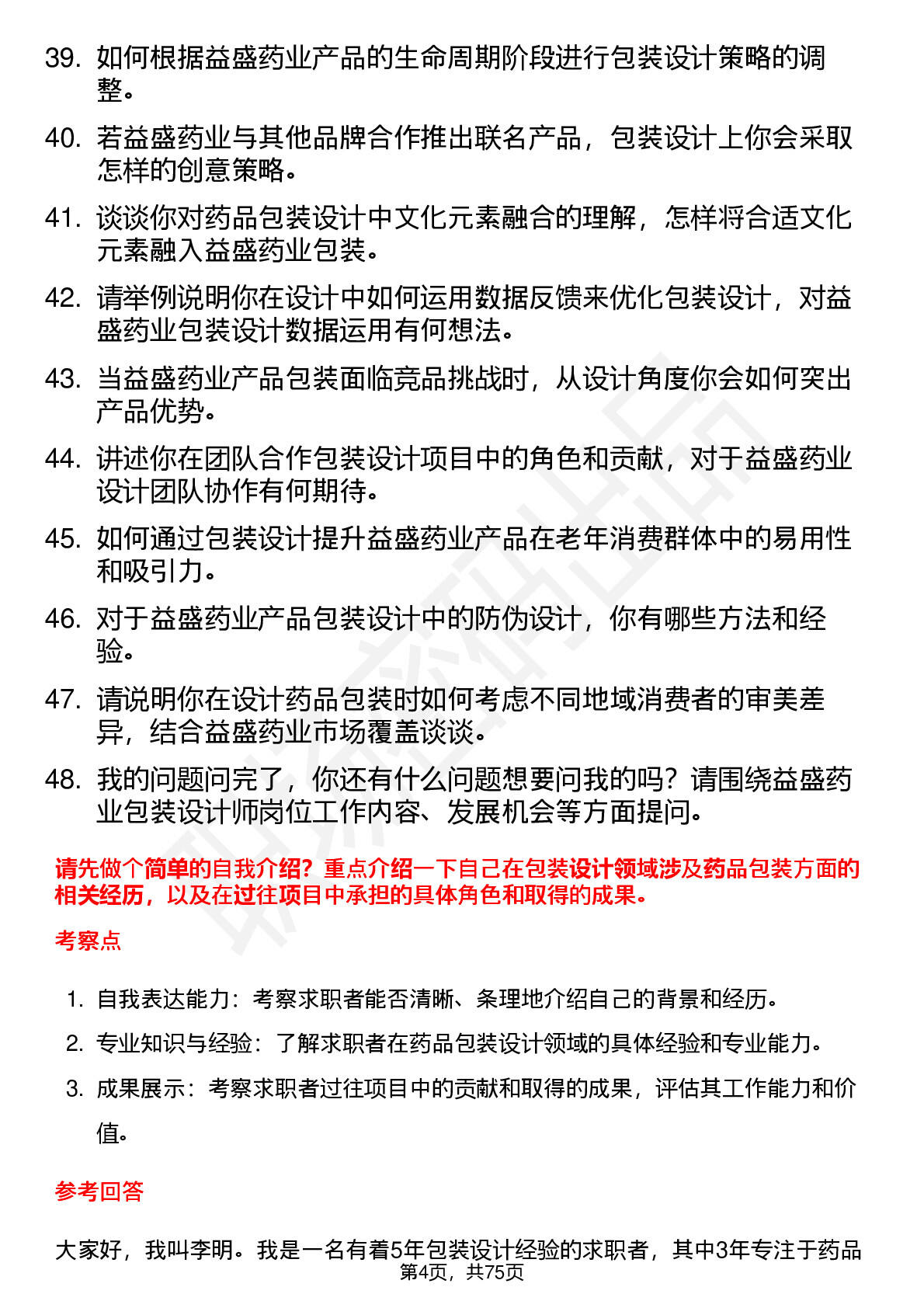 39. 如何根据益盛药业产品的生命周期阶段进行包装设计策略的调整。

40. 若益盛药业与其他品牌合作推出联名产品，包装设计上你会采取怎样的创意策略。

41. 谈谈你对药品包装设计中文化元素融合的理解，怎样将合适文化元素融入益盛药业包装。

42. 请举例说明你在设计中如何运用数据反馈来优化包装设计，对益盛药业包装设计数据运用有何想法。

43. 当益盛药业产品包装面临竞品挑战时，从设计角度你会如何突出产品优势。

44. 讲述你在团队合作包装设计项目中的角色和贡献，对于益盛药业设计团队协作有何期待。

45. 如何通过包装设计提升益盛药业产品在老年消费群体中的易用性和吸引力。

46. 对于益盛药业产品包装设计中的防伪设计，你有哪些方法和经验。

47. 请说明你在设计药品包装时如何考虑不同地域消费者的审美差异，结合益盛药业市场覆盖谈谈。

48. 我的问题问完了，你还有什么问题想要问我的吗？请围绕益盛药业包装设计师岗位工作内容、发展机会等方面提问。

请先做个简单的自我介绍？重点介绍一下自己在包装设计领域涉及药品包装方面的相关经历，以及在过往项目中承担的具体角色和取得的成果。

考察点

1. 自我表达能力：考察求职者能否清晰、条理地介绍自己的背景和经历。

2. 专业知识与经验：了解求职者在药品包装设计领域的具体经验和专业能力。

3. 成果展示：考察求职者过往项目中的贡献和取得的成果，评估其工作能力和价值。

参考回答

大家好，我叫李明。我是一名有着5年包装设计经验的求职者，其中3年专注于药品

第4页，共75页